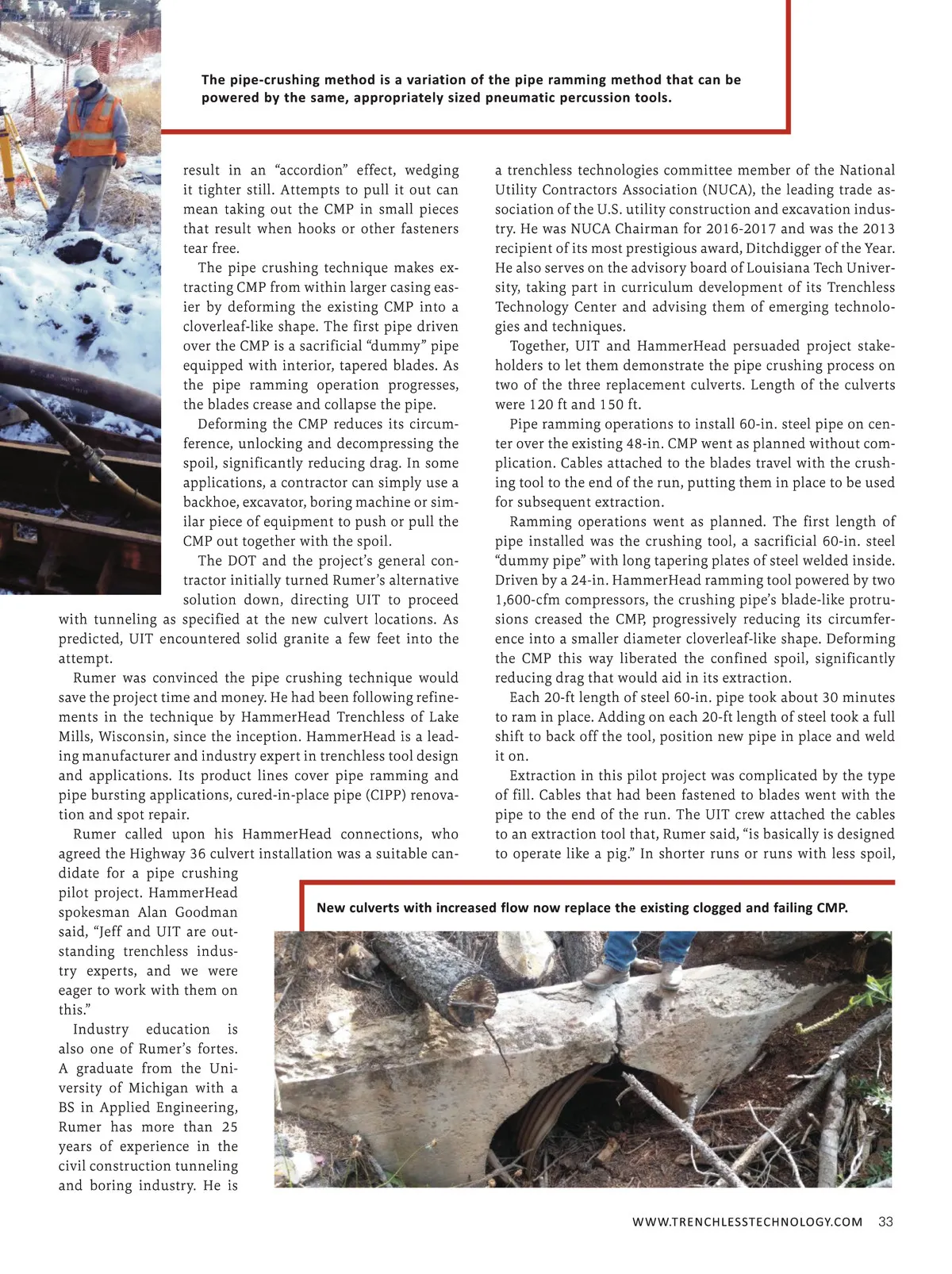 The pipe-crushing method is a variation of the pipe ramming method that can be powered by the same, appropriately sized pneumatic percussion tools.

result in an “accordion” effect, wedging it tighter still. Attempts to pull it out can mean taking out the CMP in small pieces that result when hooks or other fasteners tear free.

The pipe crushing technique makes extracting CMP from within larger casing easier by deforming the existing CMP into a cloverleaf-like shape. The first pipe driven over the CMP is a sacrificial “dummy” pipe equipped with interior, tapered blades. As the pipe ramming operation progresses, the blades crease and collapse the pipe.

Deforming the CMP reduces its circumference, unlocking and decompressing the spoil, significantly reducing drag. In some applications, a contractor can simply use a backhoe, excavator, boring machine or similar piece of equipment to push or pull the CMP out together with the spoil.

The DOT and the project’s general contractor initially turned Rumer’s alternative solution down, directing UIT to proceed with tunneling as specified at the new culvert locations. As predicted, UIT encountered solid granite a few feet into the attempt.

Rumer was convinced the pipe crushing technique would save the project time and money. He had been following refinements in the technique by HammerHead Trenchless of Lake Mills, Wisconsin, since the inception. HammerHead is a leading manufacturer and industry expert in trenchless tool design and applications. Its product lines cover pipe ramming and pipe bursting applications, cured-in-place pipe (CIPP) renovation and spot repair.

Rumer called upon his HammerHead connections, who agreed the Highway 36 culvert installation was a suitable candidate for a pipe crushing pilot project. HammerHead spokesman Alan Goodman said, “Jeff and UIT are outstanding trenchless industry experts, and we were eager to work with them on this.”

Industry education is also one of Rumer’s fortes. A graduate from the University of Michigan with a BS in Applied Engineering, Rumer has more than 25 years of experience in the civil construction tunneling and boring industry. He is a trenchless technologies committee member of the National Utility Contractors Association (NUCA), the leading trade association of the U.S. utility construction and excavation industry. He was NUCA Chairman for 2016-2017 and was the 2013 recipient of its most prestigious award, Ditchdigger of the Year. He also serves on the advisory board of Louisiana Tech University, taking part in curriculum development of its Trenchless Technology Center and advising them of emerging technologies and techniques.

Together, UIT and HammerHead persuaded project stakeholders to let them demonstrate the pipe crushing process on two of the three replacement culverts. Length of the culverts were 120 ft and 150 ft.

Pipe ramming operations to install 60-in. steel pipe on center over the existing 48-in. CMP went as planned without complication. Cables attached to the blades travel with the crushing tool to the end of the run, putting them in place to be used for subsequent extraction.

Ramming operations went as planned. The first length of pipe installed was the crushing tool, a sacrificial 60-in. steel “dummy pipe” with long tapering plates of steel welded inside. Driven by a 24-in. HammerHead ramming tool powered by two 1,600-cfm compressors, the crushing pipe’s blade-like protrusions creased the CMP, progressively reducing its circumference into a smaller diameter cloverleaf-like shape. Deforming the CMP this way liberated the confined spoil, significantly reducing drag that would aid in its extraction.

Each 20-ft length of steel 60-in. pipe took about 30 minutes to ram in place. Adding on each 20-ft length of steel took a full shift to back off the tool, position new pipe in place and weld it on.

Extraction in this pilot project was complicated by the type of fill. Cables that had been fastened to blades went with the pipe to the end of the run. The UIT crew attached the cables to an extraction tool that, Rumer said, “is basically is designed to operate like a pig.” In shorter runs or runs with less spoil,

New culverts with increased flow now replace the existing clogged and failing CMP.

WWW.TRENCHLESSTECHNOLOGY.COM 33